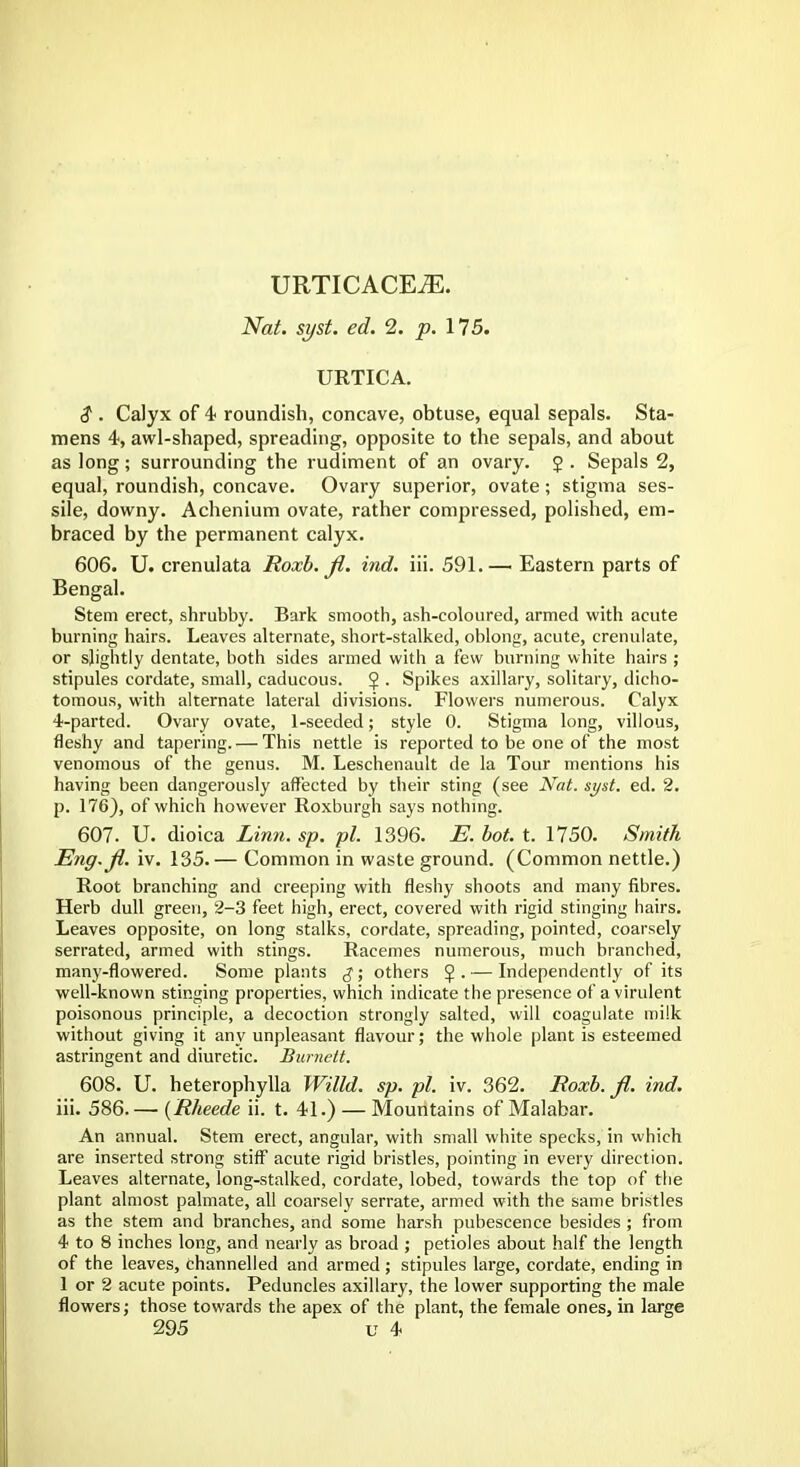 URTICACEÆ.

Nat. syst. ed. 2. p. 175.

URTICA.

♂. Calyx of 4 roundish, concave, obtuse, equal sepals. Stamens 4, awl-shaped, spreading, opposite to the sepals, and about as long; surrounding the rudiment of an ovary. ♀. Sepals 2, equal, roundish, concave. Ovary superior, ovate; stigma sessile, downy. Achenium ovate, rather compressed, polished, embraced by the permanent calyx.

606. U. crenulata Roxb. fl. ind. iii. 591. — Eastern parts of Bengal.

Stem erect, shrubby. Bark smooth, ash-coloured, armed with acute burning hairs. Leaves alternate, short-stalked, oblong, acute, crenulate, or slightly dentate, both sides armed with a few burning white hairs; stipules cordate, small, caducous. ♀. Spikes axillary, solitary, dichotomous, with alternate lateral divisions. Flowers numerous. Calyx 4-parted. Ovary ovate, 1-seeded; style 0. Stigma long, villous, fleshy and tapering. — This nettle is reported to be one of the most venomous of the genus. M. Leschenault de la Tour mentions his having been dangerously affected by their sting (see Nat. syst. ed. 2. p. 176), of which however Roxburgh says nothing.

607. U. dioica Linn. sp. pl. 1396. E. bot. t. 1750. Smith Eng. fl. iv. 135. — Common in waste ground. (Common nettle.)

Root branching and creeping with fleshy shoots and many fibres. Herb dull green, 2–3 feet high, erect, covered with rigid stinging hairs. Leaves opposite, on long stalks, cordate, spreading, pointed, coarsely serrated, armed with stings. Racemes numerous, much branched, many-flowered. Some plants ♂; others ♀. — Independently of its well-known stinging properties, which indicate the presence of a virulent poisonous principle, a decoction strongly salted, will coagulate milk without giving it any unpleasant flavour; the whole plant is esteemed astringent and diuretic. Burnett.

608. U. heterophylla Willd. sp. pl. iv. 362. Roxb. fl. ind. iii. 586. — (Rheede ii. t. 41.) — Mountains of Malabar.

An annual. Stem erect, angular, with small white specks, in which are inserted strong stiff acute rigid bristles, pointing in every direction. Leaves alternate, long-stalked, cordate, lobed, towards the top of the plant almost palmate, all coarsely serrate, armed with the same bristles as the stem and branches, and some harsh pubescence besides; from 4 to 8 inches long, and nearly as broad; petioles about half the length of the leaves, channelled and armed; stipules large, cordate, ending in 1 or 2 acute points. Peduncles axillary, the lower supporting the male flowers; those towards the apex of the plant, the female ones, in large

295 U 4